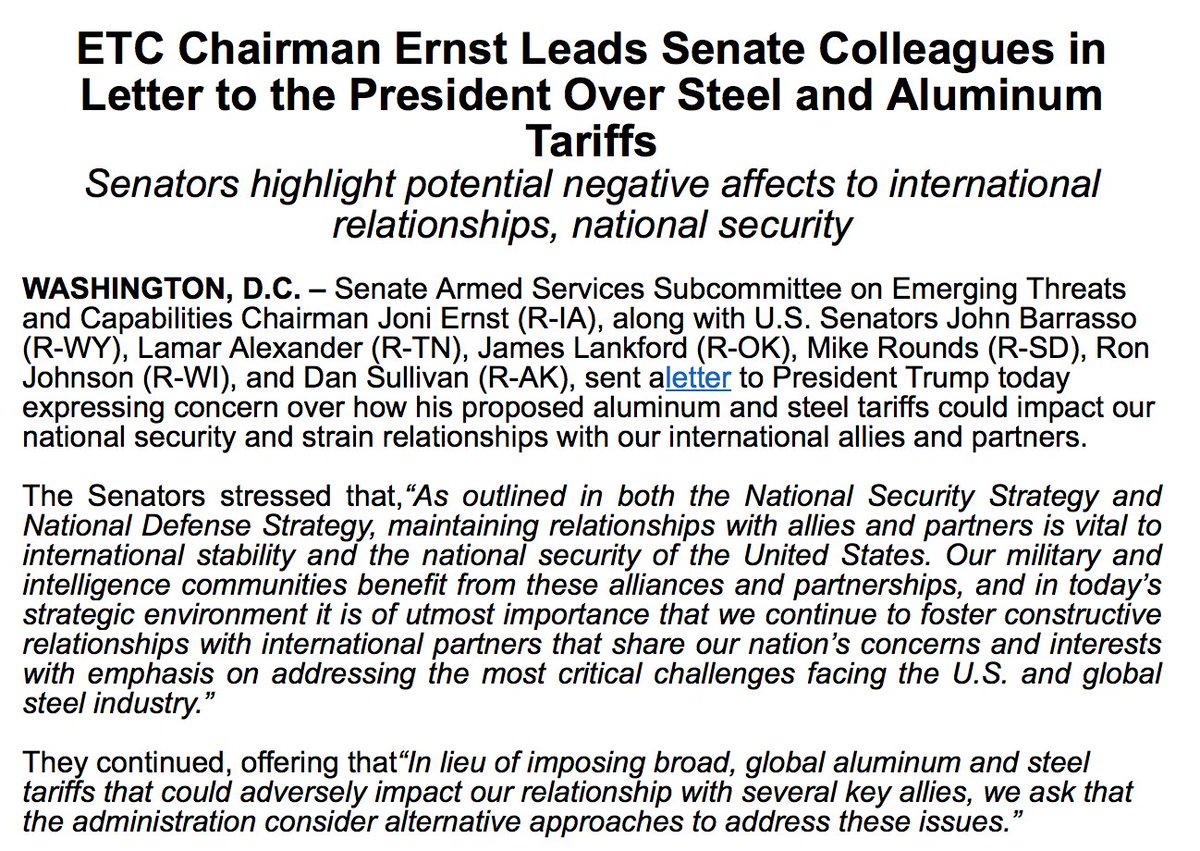 ETC Chairman Ernst Leads Senate Colleagues in Letter to the President Over Steel and Aluminum Tariffs

Senators highlight potential negative affects to international relationships, national security

WASHINGTON, D.C. – Senate Armed Services Subcommittee on Emerging Threats and Capabilities Chairman Joni Ernst (R-IA), along with U.S. Senators John Barrasso (R-WY), Lamar Alexander (R-TN), James Lankford (R-OK), Mike Rounds (R-SD), Ron Johnson (R-WI), and Dan Sullivan (R-AK), sent aletter to President Trump today expressing concern over how his proposed aluminum and steel tariffs could impact our national security and strain relationships with our international allies and partners.

The Senators stressed that,“As outlined in both the National Security Strategy and National Defense Strategy, maintaining relationships with allies and partners is vital to international stability and the national security of the United States. Our military and intelligence communities benefit from these alliances and partnerships, and in today’s strategic environment it is of utmost importance that we continue to foster constructive relationships with international partners that share our nation’s concerns and interests with emphasis on addressing the most critical challenges facing the U.S. and global steel industry.”

They continued, offering that“In lieu of imposing broad, global aluminum and steel tariffs that could adversely impact our relationship with several key allies, we ask that the administration consider alternative approaches to address these issues.”